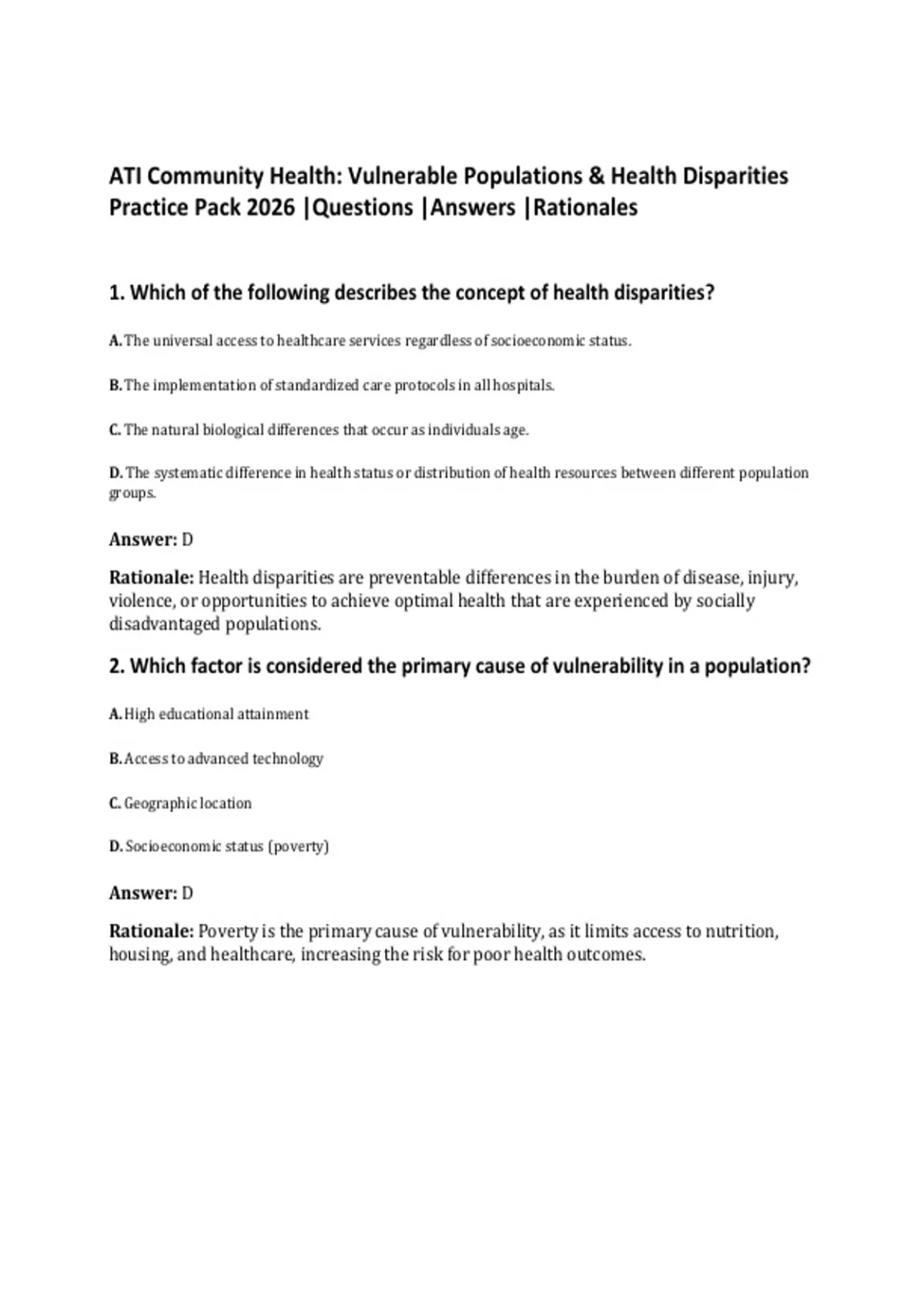 ATI Community Health: Vulnerable Populations & Health Disparities Practice Pack 2026 |Questions |Answers |Rationales

1. Which of the following describes the concept of health disparities?

A. The universal access to healthcare services regardless of socioeconomic status.

B. The implementation of standardized care protocols in all hospitals.

C. The natural biological differences that occur as individuals age.

D. The systematic difference in health status or distribution of health resources between different population groups.

Answer: D

Rationale: Health disparities are preventable differences in the burden of disease, injury, violence, or opportunities to achieve optimal health that are experienced by socially disadvantaged populations.

2. Which factor is considered the primary cause of vulnerability in a population?

A. High educational attainment

B. Access to advanced technology

C. Geographic location

D. Socioeconomic status (poverty)

Answer: D

Rationale: Poverty is the primary cause of vulnerability, as it limits access to nutrition, housing, and healthcare, increasing the risk for poor health outcomes.